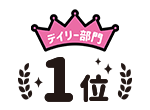 デイリー部門

1位